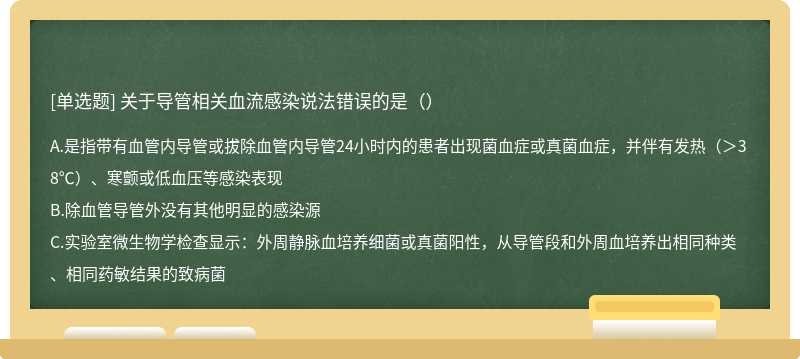 [单选题] 关于导管相关血流感染说法错误的是（）

A.是指带有血管内导管或拔除血管内导管24小时内的患者出现菌血症或真菌血症，并伴有发热（＞38℃）、寒颤或低血压等感染表现

B.除血管导管外没有其他明显的感染源

C.实验室微生物学检查显示：外周静脉血培养细菌或真菌阳性，从导管段和外周血培养出相同种类、相同药敏结果的致病菌